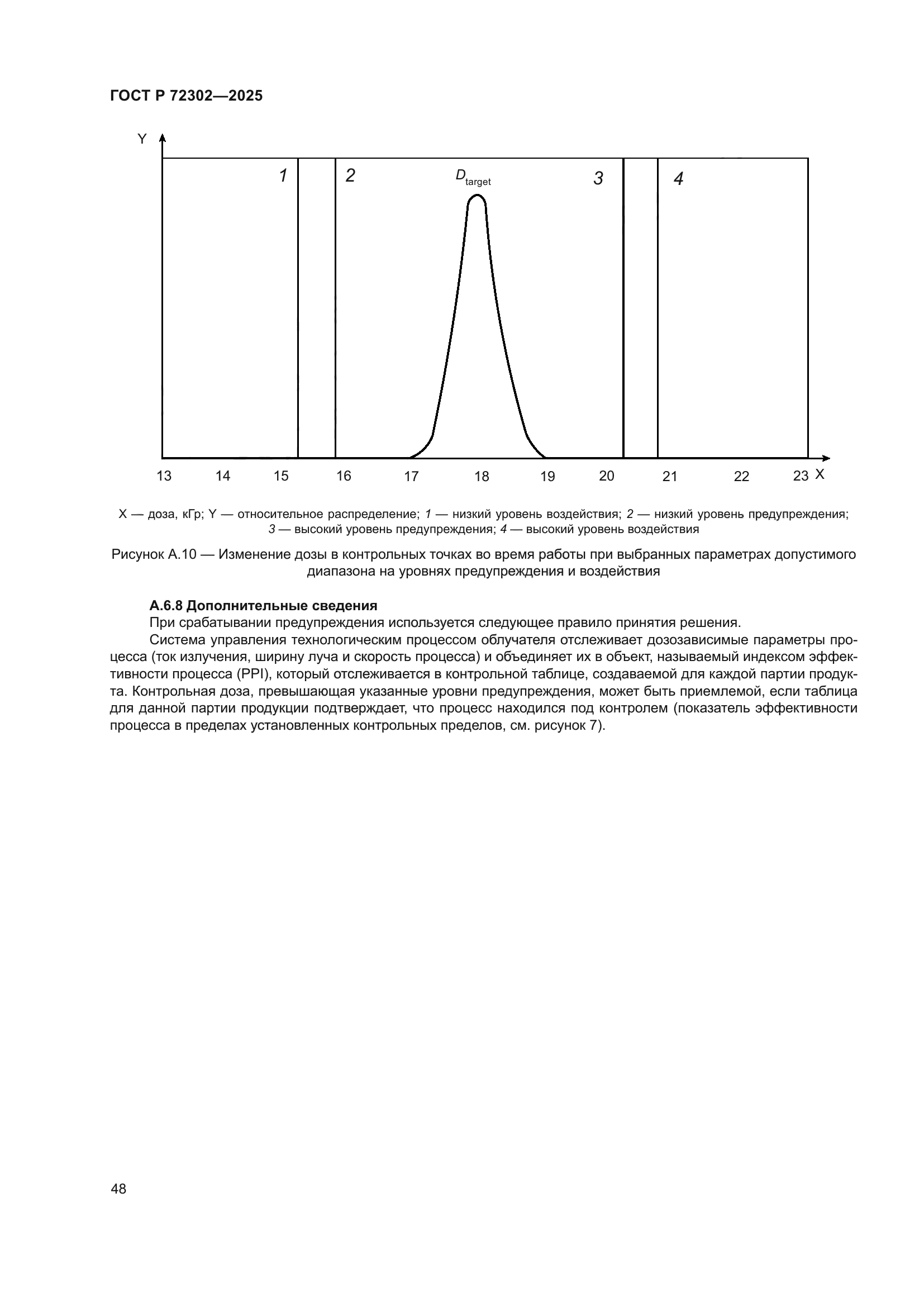 ГОСТ Р 72302—2025

Y

1

2

$D_{target}$

3

4

13 14 15 16 17 18 19 20 21 22 23 X

X — доза, кГр; Y — относительное распределение; 1 — низкий уровень воздействия; 2 — низкий уровень предупреждения; 3 — высокий уровень предупреждения; 4 — высокий уровень воздействия

Рисунок А.10 — Изменение дозы в контрольных точках во время работы при выбранных параметрах допустимого диапазона на уровнях предупреждения и воздействия

А.6.8 Дополнительные сведения

При срабатывании предупреждения используется следующее правило принятия решения.

Система управления технологическим процессом облучателя отслеживает дозозависимые параметры процесса (ток излучения, ширину луча и скорость процесса) и объединяет их в объект, называемый индексом эффективности процесса (PPI), который отслеживается в контрольной таблице, создаваемой для каждой партии продукта. Контрольная доза, превышающая указанные уровни предупреждения, может быть приемлемой, если таблица для данной партии продукции подтверждает, что процесс находился под контролем (показатель эффективности процесса в пределах установленных контрольных пределов, см. рисунок 7).

48